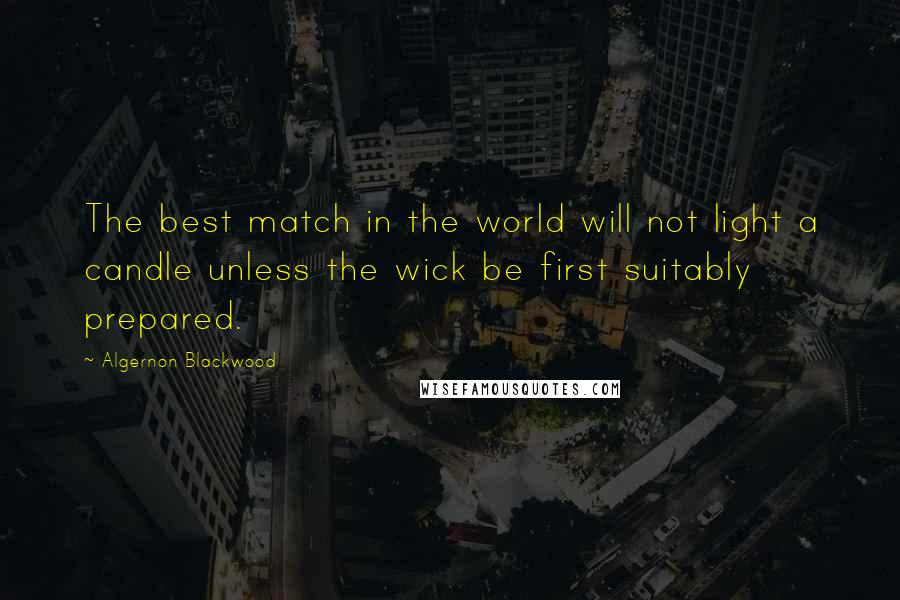 The best match in the world will not light a candle unless the wick be first suitably prepared.

~ Algernon Blackwood

WISEFAMOUSQUOTES.COM